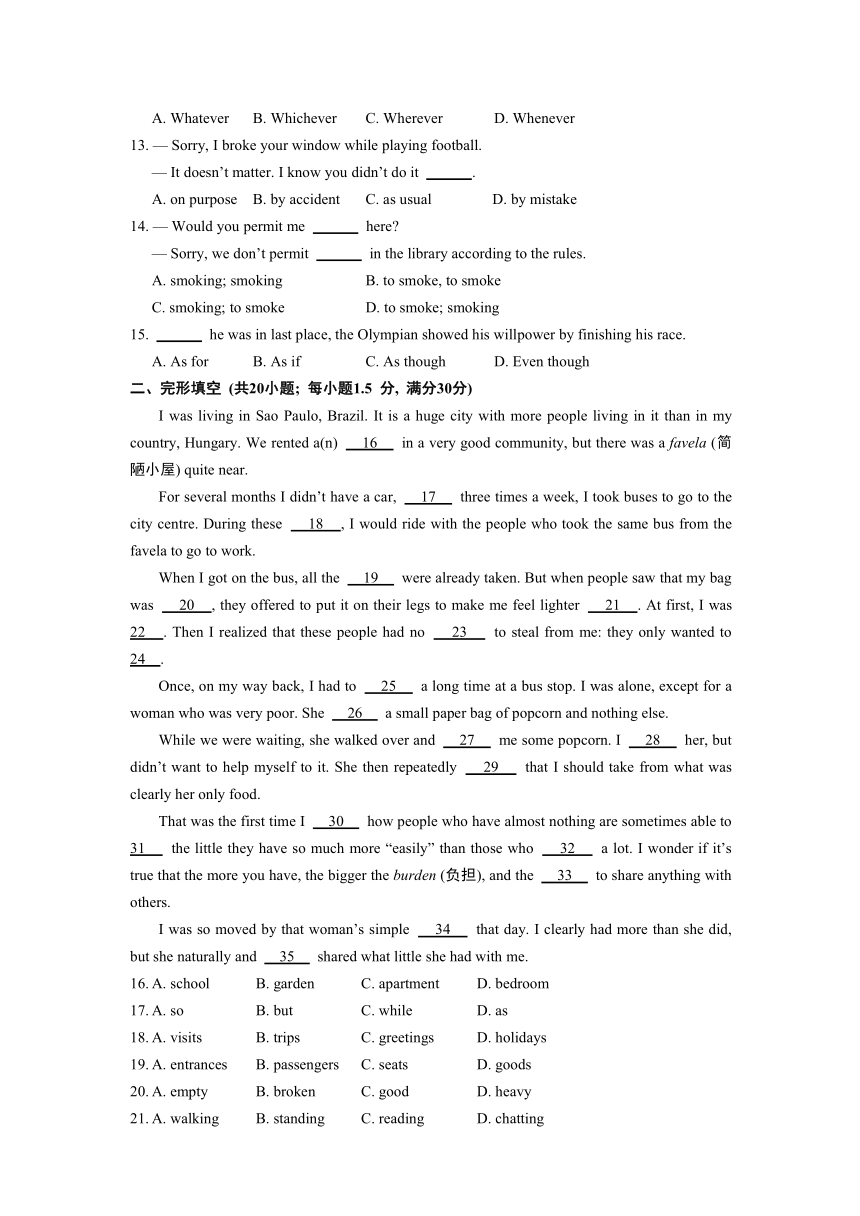 A. Whatever B. Whichever C. Wherever D. Whenever

13. — Sorry, I broke your window while playing football.

— It doesn't matter. I know you didn't do it ______.

A. on purpose B. by accident C. as usual D. by mistake

14. — Would you permit me ______ here?

— Sorry, we don't permit ______ in the library according to the rules.

A. smoking; smoking B. to smoke, to smoke

C. smoking; to smoke D. to smoke; smoking

15. ______ he was in last place, the Olympian showed his willpower by finishing his race.

A. As for B. As if C. As though D. Even though

二、完形填空 (共20小题; 每小题1.5 分, 满分30分)

I was living in Sao Paulo, Brazil. It is a huge city with more people living in it than in my country, Hungary. We rented a(n) __16__ in a very good community, but there was a favela (简陋小屋) quite near.

For several months I didn't have a car, __17__ three times a week, I took buses to go to the city centre. During these __18__, I would ride with the people who took the same bus from the favela to go to work.

When I got on the bus, all the __19__ were already taken. But when people saw that my bag was __20__, they offered to put it on their legs to make me feel lighter __21__. At first, I was __22__. Then I realized that these people had no __23__ to steal from me: they only wanted to __24__.

Once, on my way back, I had to __25__ a long time at a bus stop. I was alone, except for a woman who was very poor. She __26__ a small paper bag of popcorn and nothing else.

While we were waiting, she walked over and __27__ me some popcorn. I __28__ her, but didn't want to help myself to it. She then repeatedly __29__ that I should take from what was clearly her only food.

That was the first time I __30__ how people who have almost nothing are sometimes able to __31__ the little they have so much more "easily" than those who __32__ a lot. I wonder if it's true that the more you have, the bigger the burden (负担), and the __33__ to share anything with others.

I was so moved by that woman's simple __34__ that day. I clearly had more than she did, but she naturally and __35__ shared what little she had with me.

16. A. school B. garden C. apartment D. bedroom

17. A. so B. but C. while D. as

18. A. visits B. trips C. greetings D. holidays

19. A. entrances B. passengers C. seats D. goods

20. A. empty B. broken C. good D. heavy

21. A. walking B. standing C. reading D. chatting